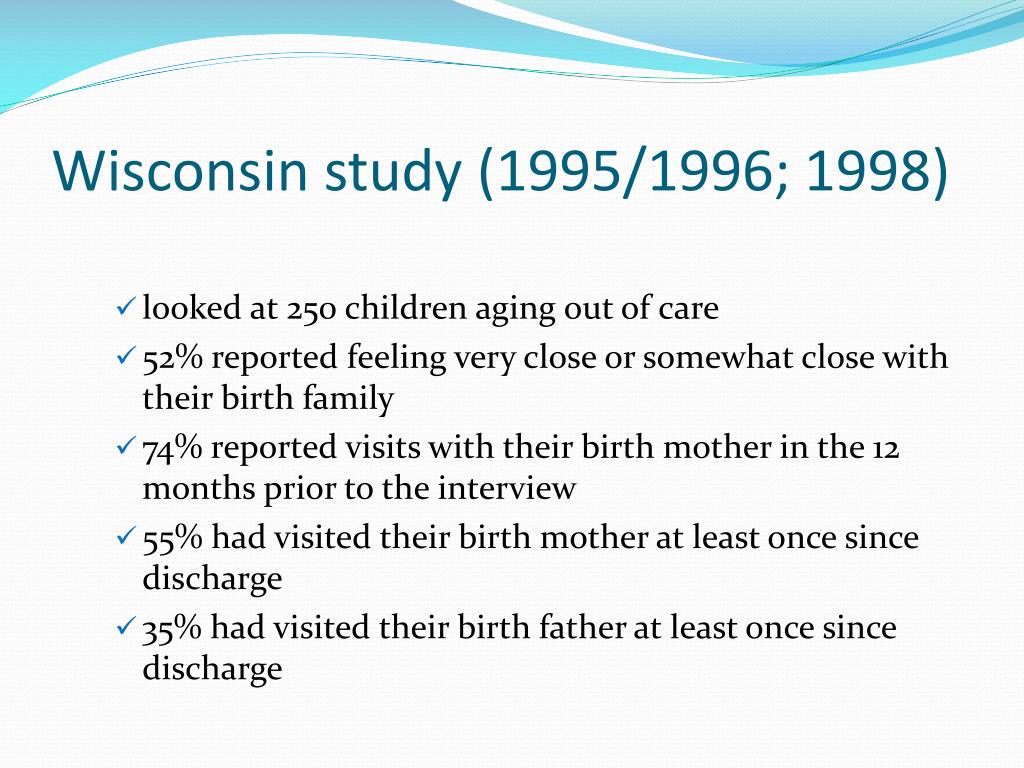 Wisconsin study (1995/1996; 1998)

✓ looked at 250 children aging out of care

✓ 52% reported feeling very close or somewhat close with their birth family

✓ 74% reported visits with their birth mother in the 12 months prior to the interview

✓ 55% had visited their birth mother at least once since discharge

✓ 35% had visited their birth father at least once since discharge